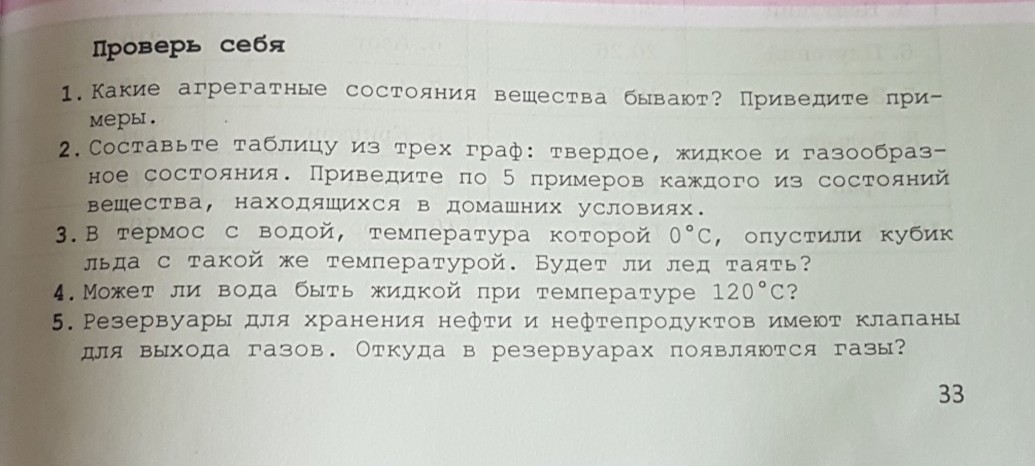 Проверь себя

1. Какие агрегатные состояния вещества бывают? Приведите примеры.

2. Составьте таблицу из трех граф: твердое, жидкое и газообразное состояния. Приведите по 5 примеров каждого из состояний вещества, находящихся в домашних условиях.

3. В термос с водой, температура которой $0°C$, опустили кубик льда с такой же температурой. Будет ли лед таять?

4. Может ли вода быть жидкой при температуре $120°C$?

5. Резервуары для хранения нефти и нефтепродуктов имеют клапаны для выхода газов. Откуда в резервуарах появляются газы?

33